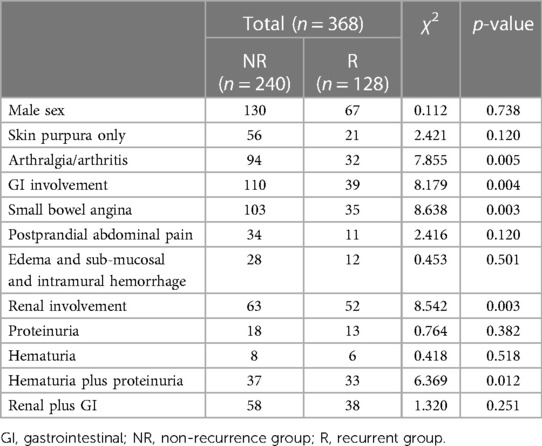 | | Total ($n = 368$) | | $\chi^2$ | $p$-value |
|---|---|---|---|---|
| | NR ($n = 240$) | R ($n = 128$) | | |
| Male sex | 130 | 67 | 0.112 | 0.738 |
| Skin purpura only | 56 | 21 | 2.421 | 0.120 |
| Arthralgia/arthritis | 94 | 32 | 7.855 | 0.005 |
| GI involvement | 110 | 39 | 8.179 | 0.004 |
| Small bowel angina | 103 | 35 | 8.638 | 0.003 |
| Postprandial abdominal pain | 34 | 11 | 2.416 | 0.120 |
| Edema and sub-mucosal and intramural hemorrhage | 28 | 12 | 0.453 | 0.501 |
| Renal involvement | 63 | 52 | 8.542 | 0.003 |
| Proteinuria | 18 | 13 | 0.764 | 0.382 |
| Hematuria | 8 | 6 | 0.418 | 0.518 |
| Hematuria plus proteinuria | 37 | 33 | 6.369 | 0.012 |
| Renal plus GI | 58 | 38 | 1.320 | 0.251 |

GI, gastrointestinal; NR, non-recurrence group; R, recurrent group.